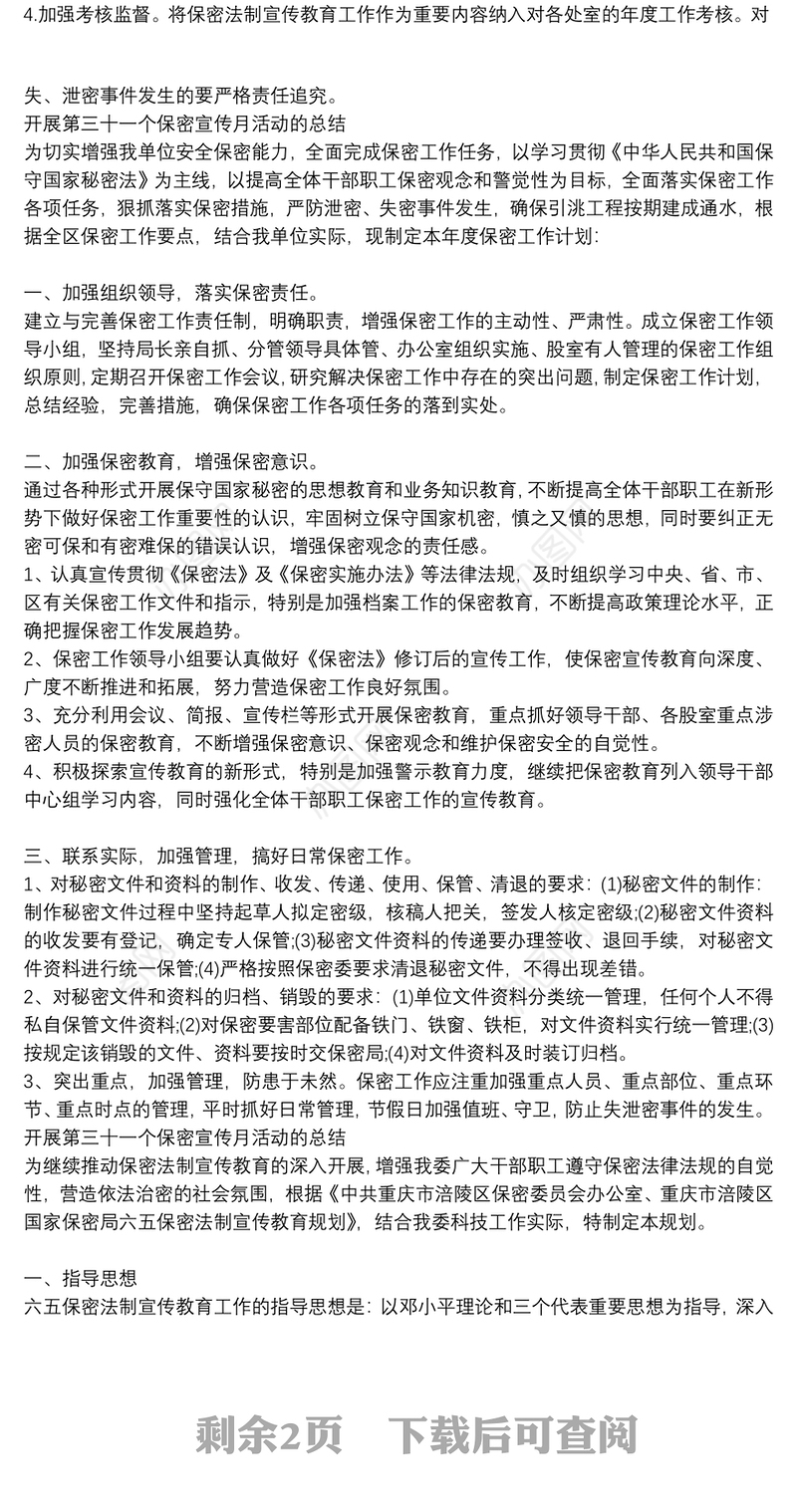 4.加强考核监督。将保密法制宣传教育工作作为重要内容纳入对各处室的年度工作考核。对

失、泄密事件发生的要严格责任追究。
开展第三十一个保密宣传月活动的总结
为切实增强我单位安全保密能力，全面完成保密工作任务，以学习贯彻《中华人民共和国保守国家秘密法》为主线，以提高全体干部职工保密观念和警觉性为目标，全面落实保密工作各项任务，狠抓落实保密措施，严防泄密、失密事件发生，确保引洮工程按期建成通水，根据全区保密工作要点，结合我单位实际，现制定本年度保密工作计划:

一、加强组织领导，落实保密责任。
建立与完善保密工作责任制，明确职责，增强保密工作的主动性、严肃性。成立保密工作领导小组，坚持局长亲自抓、分管领导具体管、办公室组织实施、股室有人管理的保密工作组织原则，定期召开保密工作会议，研究解决保密工作中存在的突出问题，制定保密工作计划，总结经验，完善措施，确保保密工作各项任务的落到实处。

二、加强保密教育，增强保密意识。
通过各种形式开展保守国家秘密的思想教育和业务知识教育，不断提高全体干部职工在新形势下做好保密工作重要性的认识，牢固树立保守国家机密，慎之又慎的思想，同时要纠正无密可保和有密难保的错误认识，增强保密观念的责任感。
1、认真宣传贯彻《保密法》及《保密实施办法》等法律法规，及时组织学习中央、省、市、区有关保密工作文件和指示，特别是加强档案工作的保密教育，不断提高政策理论水平，正确把握保密工作发展趋势。
2、保密工作领导小组要认真做好《保密法》修订后的宣传工作，使保密宣传教育向深度、广度不断推进和拓展，努力营造保密工作良好氛围。
3、充分利用会议、简报、宣传栏等形式开展保密教育，重点抓好领导干部、各股室重点涉密人员的保密教育，不断增强保密意识、保密观念和维护保密安全的自觉性。
4、积极探索宣传教育的新形式，特别是加强警示教育力度，继续把保密教育列入领导干部中心组学习内容，同时强化全体干部职工保密工作的宣传教育。

三、联系实际，加强管理，搞好日常保密工作。
1、对秘密文件和资料的制作、收发、传递、使用、保管、清退的要求：(1)秘密文件的制作：制作秘密文件过程中坚持起草人拟定密级，核稿人把关，签发人核定密级;(2)秘密文件资料的收发要有登记，确定专人保管;(3)秘密文件资料的传递要办理签收、退回手续，对秘密文件资料进行统一保管;(4)严格按照保密委要求清退秘密文件，不得出现差错。
2、对秘密文件和资料的归档、销毁的要求：(1)单位文件资料分类统一管理，任何个人不得私自保管文件资料;(2)对保密要害部位配备铁门、铁窗、铁柜，对文件资料实行统一管理;(3)按规定该销毁的文件、资料要按时交保密局;(4)对文件资料及时装订归档。
3、突出重点，加强管理，防患于未然。保密工作应注重加强重点人员、重点部位、重点环节、重点时点的管理，平时抓好日常管理，节假日加强值班、守卫，防止失泄密事件的发生。
开展第三十一个保密宣传月活动的总结
为继续推动保密法制宣传教育的深入开展，增强我委广大干部职工遵守保密法律法规的自觉性，营造依法治密的社会氛围，根据《中共重庆市涪陵区保密委员会办公室、重庆市涪陵区国家保密局六五保密法制宣传教育规划》，结合我委科技工作实际，特制定本规划。

一、指导思想
六五保密法制宣传教育工作的指导思想是：以邓小平理论和三个代表重要思想为指导，深入

剩余2页 下载后可查阅